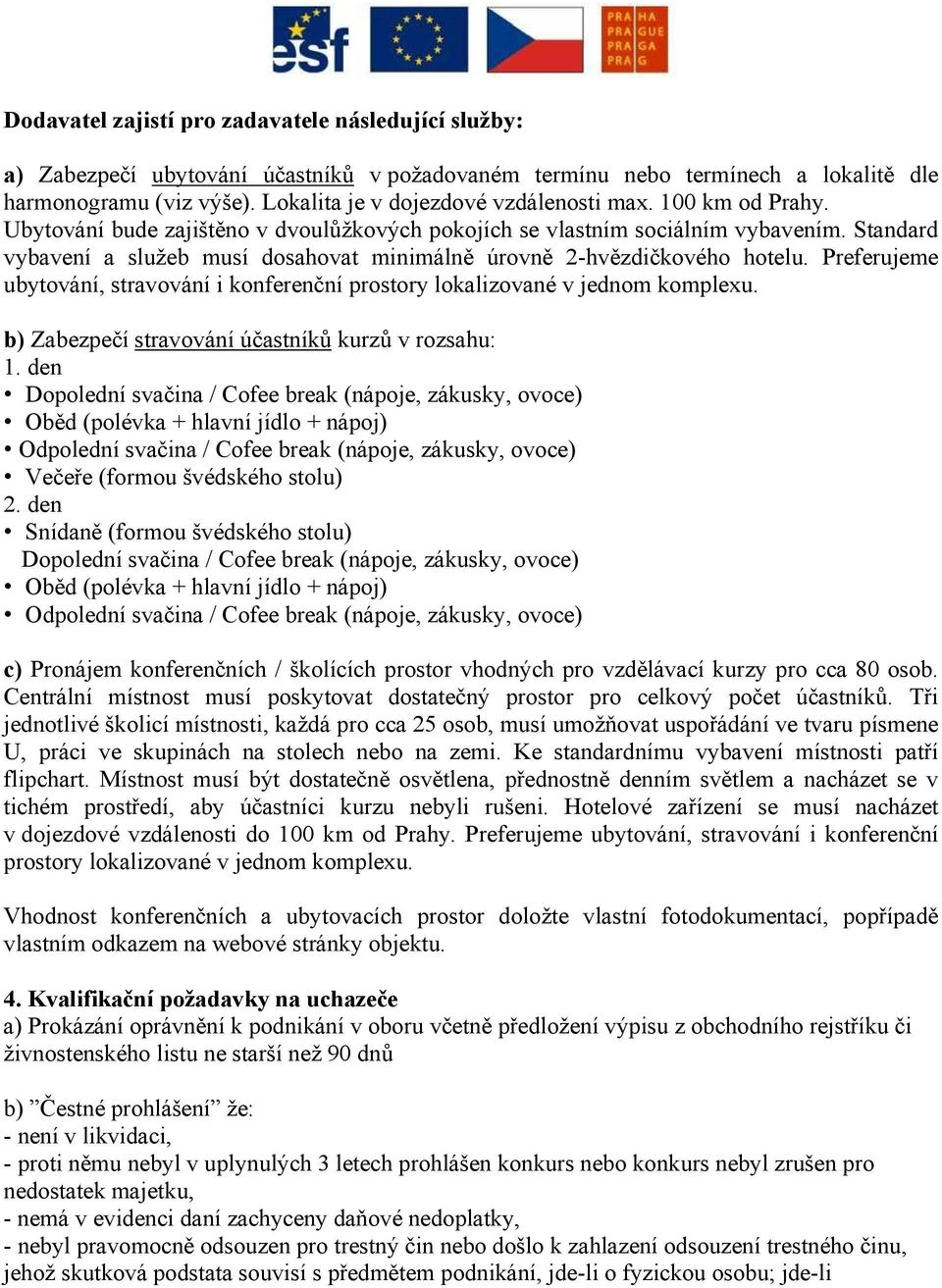 esf

PRA HA
PRA GUE
PRA GA
PRA G

Dodavatel zajistí pro zadavatele následující služby:

a) Zabezpečí ubytování účastníků v požadovaném termínu nebo termínech a lokalitě dle harmonogramu (viz výše). Lokalita je v dojezdové vzdálenosti max. 100 km od Prahy. Ubytování bude zajištěno v dvoulůžkových pokojích se vlastním sociálním vybavením. Standard vybavení a služeb musí dosahovat minimálně úrovně 2-hvězdičkového hotelu. Preferujeme ubytování, stravování i konferenční prostory lokalizované v jednom komplexu.

b) Zabezpečí stravování účastníků kurzů v rozsahu:
1. den
• Dopolední svačina / Cofee break (nápoje, zákusky, ovoce)
• Oběd (polévka + hlavní jídlo + nápoj)
• Odpolední svačina / Cofee break (nápoje, zákusky, ovoce)
• Večeře (formou švédského stolu)
2. den
• Snídaně (formou švédského stolu)
Dopolední svačina / Cofee break (nápoje, zákusky, ovoce)
• Oběd (polévka + hlavní jídlo + nápoj)
• Odpolední svačina / Cofee break (nápoje, zákusky, ovoce)

c) Pronájem konferenčních / školících prostor vhodných pro vzdělávací kurzy pro cca 80 osob. Centrální místnost musí poskytovat dostatečný prostor pro celkový počet účastníků. Tři jednotlivé školicí místnosti, každá pro cca 25 osob, musí umožňovat uspořádání ve tvaru písmene U, práci ve skupinách na stolech nebo na zemi. Ke standardnímu vybavení místnosti patří flipchart. Místnost musí být dostatečně osvětlena, přednostně denním světlem a nacházet se v tichém prostředí, aby účastníci kurzu nebyli rušeni. Hotelové zařízení se musí nacházet v dojezdové vzdálenosti do 100 km od Prahy. Preferujeme ubytování, stravování i konferenční prostory lokalizované v jednom komplexu.

Vhodnost konferenčních a ubytovacích prostor doložte vlastní fotodokumentací, popřípadě vlastním odkazem na webové stránky objektu.

4. Kvalifikační požadavky na uchazeče
a) Prokázání oprávnění k podnikání v oboru včetně předložení výpisu z obchodního rejstříku či živnostenského listu ne starší než 90 dnů

b) ”Čestné prohlášení” že:
- není v likvidaci,
- proti němu nebyl v uplynulých 3 letech prohlášen konkurs nebo konkurs nebyl zrušen pro nedostatek majetku,
- nemá v evidenci daní zachyceny daňové nedoplatky,
- nebyl pravomocně odsouzen pro trestný čin nebo došlo k zahlazení odsouzení trestného činu, jehož skutková podstata souvisí s předmětem podnikání, jde-li o fyzickou osobu; jde-li